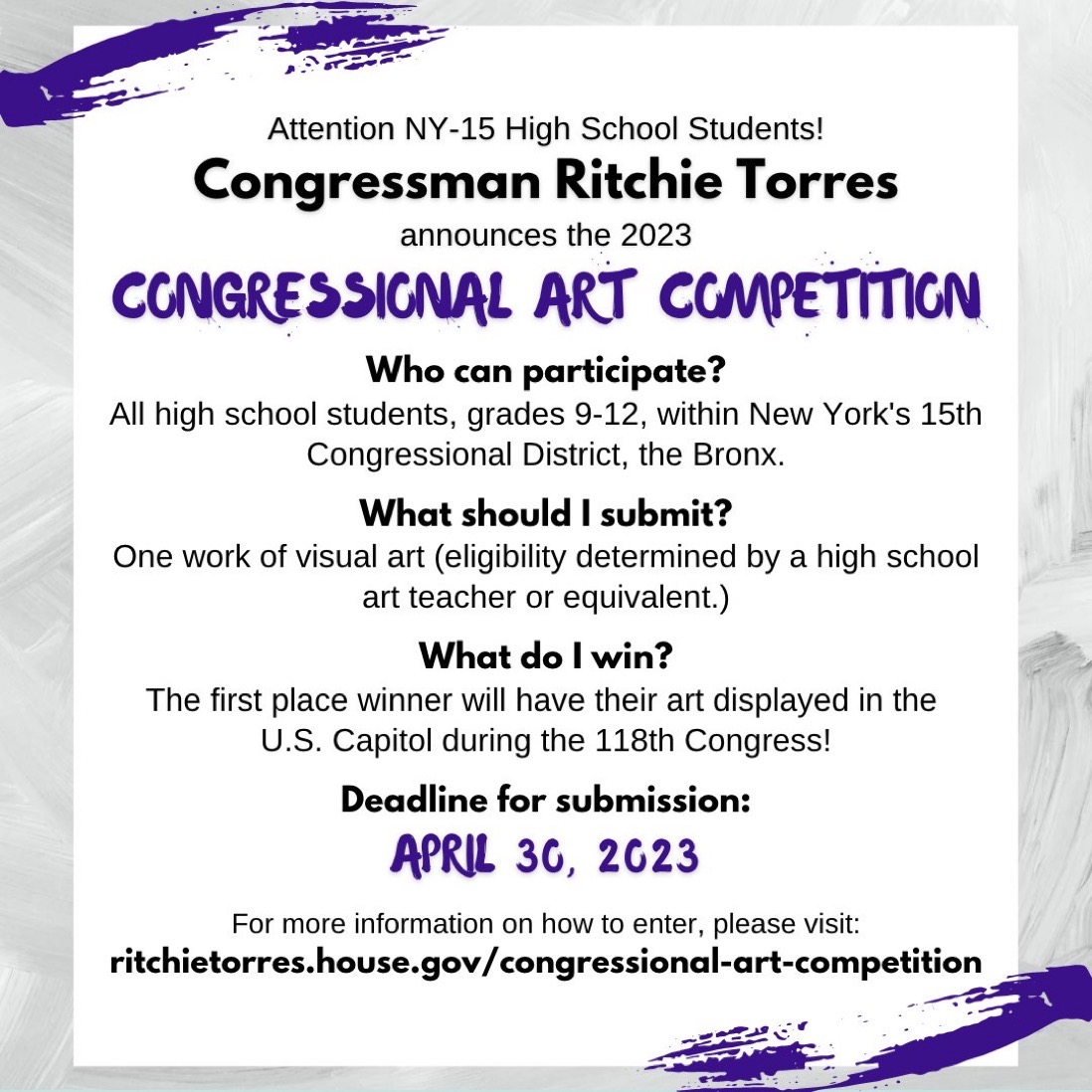 Attention NY-15 High School Students!
Congressman Ritchie Torres
announces the 2023
CONGRESSIONAL ART COMPETITION

Who can participate?
All high school students, grades 9-12, within New York's 15th Congressional District, the Bronx.

What should I submit?
One work of visual art (eligibility determined by a high school art teacher or equivalent.)

What do I win?
The first place winner will have their art displayed in the U.S. Capitol during the 118th Congress!

Deadline for submission:
APRIL 30, 2023

For more information on how to enter, please visit:
ritchietorres.house.gov/congressional-art-competition